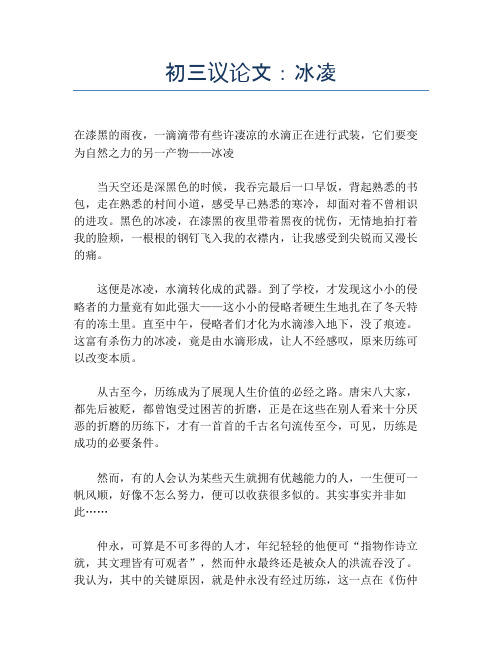 初三议论文：冰凌

在漆黑的雨夜，一滴滴带有些许凄凉的水滴正在进行武装，它们要变为自然之力的另一产物——冰凌

当天空还是深黑色的时候，我吞完最后一口早饭，背起熟悉的书包，走在熟悉的村间小道，感受早已熟悉的寒冷，却面对着不曾相识的进攻。黑色的冰凌，在漆黑的夜里带着黑夜的忧伤，无情地拍打着我的脸颊，一根根的钢钉飞入我的衣襟内，让我感受到尖锐而又漫长的痛。

这便是冰凌，水滴转化成的武器。到了学校，才发现这小小的侵略者的力量竟有如此强大——这小小的侵略者硬生生地扎在了冬天特有的冻土里。直至中午，侵略者们才化为水滴渗入地下，没了痕迹。这富有杀伤力的冰凌，竟是由水滴形成，让人不经感叹，原来历练可以改变本质。

从古至今，历练成为了展现人生价值的必经之路。唐宋八大家，都先后被贬，都曾饱受过困苦的折磨，正是在这些在别人看来十分厌恶的折磨的历练下，才有一首首的千古名句流传至今，可见，历练是成功的必要条件。

然而，有的人会认为某些天生就拥有优越能力的人，一生便可一帆风顺，好像不怎么努力，便可以收获很多似的。其实事实并非如此……

仲永，可算是不可多得的人才，年纪轻轻的他便可“指物作诗立就，其文理皆有可观者”，然而仲永最终还是被众人的洪流吞没了。我认为，其中的关键原因，就是仲永没有经过历练，这一点在《伤仲